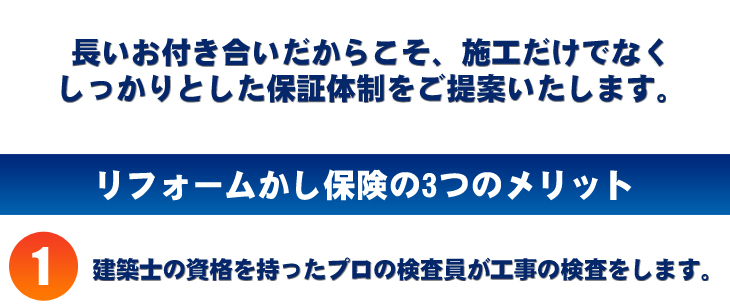 長いお付き合いだからこそ、施工だけでなく
しっかりとした保証体制をご提案いたします。

リフォームかし保険の3つのメリット

1 建築士の資格を持ったプロの検査員が工事の検査をします。